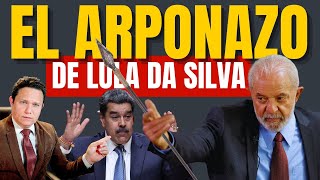 EL ARPONAZO
DE LULA DA SILVA